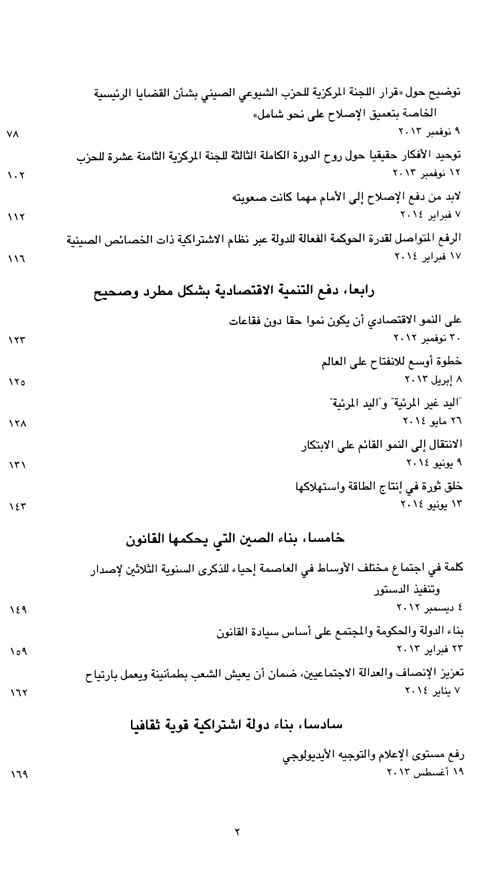 توضيح حول «قرار اللجنة المركزية للحزب الشيوعي الصيني بشأن القضايا الرئيسية الخاصة بتعميق الإصلاح على نحو شامل»
٩ نوفمبر ٢٠١٣ ٧٨

توحيد الأفكار حقيقيا حول روح الدورة الكاملة الثالثة للجنة المركزية الثامنة عشرة للحزب
١٢ نوفمبر ٢٠١٣ ١٠٢

لابد من دفع الإصلاح إلى الأمام مهما كانت صعوبته
٧ فبراير ٢٠١٤ ١١٢

الرفع المتواصل لقدرة الحوكمة الفعالة للدولة عبر نظام الاشتراكية ذات الخصائص الصينية
١٧ فبراير ٢٠١٤ ١١٦

رابعا، دفع التنمية الاقتصادية بشكل مطرد وصحيح

على النمو الاقتصادي أن يكون نموا حقا دون فقاعات
٣٠ نوفمبر ٢٠١٢ ١٢٣

خطوة أوسع للانفتاح على العالم
٨ إبريل ٢٠١٣ ١٢٥

"اليد غير المرئية" و"اليد المرئية"
٢٦ مايو ٢٠١٤ ١٢٨

الانتقال إلى النمو القائم على الابتكار
٩ يونيو ٢٠١٤ ١٣١

خلق ثورة في إنتاج الطاقة واستهلاكها
١٣ يونيو ٢٠١٤ ١٤٣

خامسا، بناء الصين التي يحكمها القانون

كلمة في اجتماع مختلف الأوساط في العاصمة إحياء للذكرى السنوية الثلاثين لإصدار وتنفيذ الدستور
٤ ديسمبر ٢٠١٢ ١٤٩

بناء الدولة والحكومة والمجتمع على أساس سيادة القانون
٢٣ فبراير ٢٠١٣ ١٥٩

تعزيز الإنصاف والعدالة الاجتماعيين، ضمان أن يعيش الشعب بطمأنينة ويعمل بارتياح
٧ يناير ٢٠١٤ ١٦٢

سادسا، بناء دولة اشتراكية قوية ثقافيا

رفع مستوى الإعلام والتوجيه الأيديولوجي
١٩ أغسطس ٢٠١٣ ١٦٩

٢